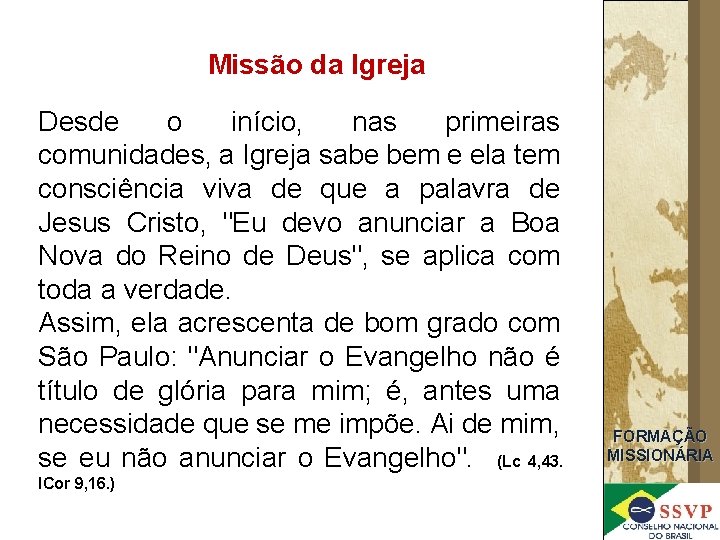 Missão da Igreja

Desde o início, nas primeiras comunidades, a Igreja sabe bem e ela tem consciência viva de que a palavra de Jesus Cristo, "Eu devo anunciar a Boa Nova do Reino de Deus", se aplica com toda a verdade.
Assim, ela acrescenta de bom grado com São Paulo: "Anunciar o Evangelho não é título de glória para mim; é, antes uma necessidade que se me impõe. Ai de mim, se eu não anunciar o Evangelho". (Lc 4,43. ICor 9,16.)

FORMAÇÃO MISSIONÁRIA

SSVP
CONSELHO NACIONAL DO BRASIL